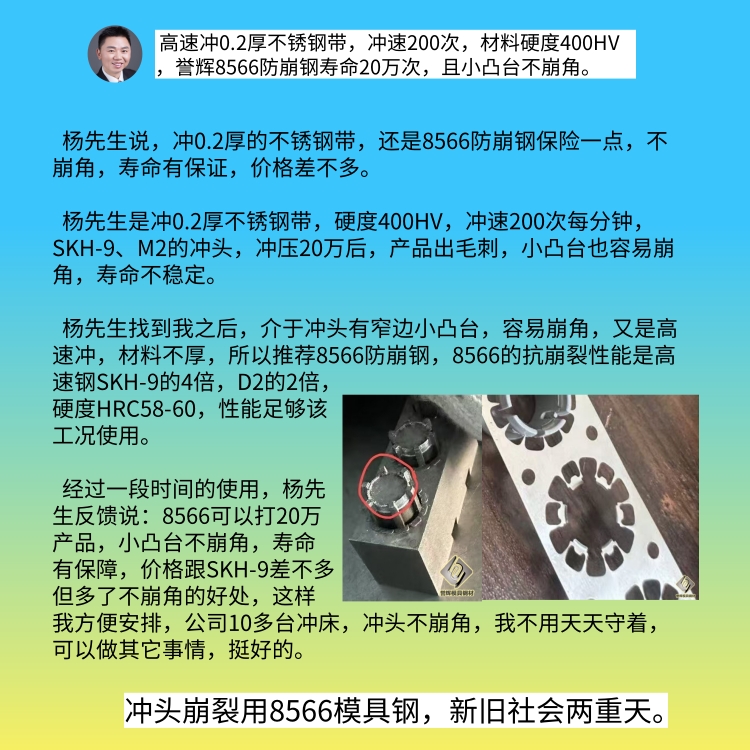 高速冲0.2厚不锈钢带，冲速200次，材料硬度400HV，誉辉8566防崩钢寿命20万次，且小凸台不崩角。

杨先生说，冲0.2厚的不锈钢带，还是8566防崩钢保险一点，不崩角，寿命有保证，价格差不多。

杨先生是冲0.2厚不锈钢带，硬度400HV，冲速200次每分钟，SKH-9、M2的冲头，冲压20万后，产品出毛刺，小凸台也容易崩角，寿命不稳定。

杨先生找到我之后，介于冲头有窄边小凸台，容易崩角，又是高速冲，材料不厚，所以推荐8566防崩钢，8566的抗崩裂性能是高速钢SKH-9的4倍，D2的2倍，硬度HRC58-60，性能足够该工况使用。

经过一段时间的使用，杨先生反馈说：8566可以打20万产品，小凸台不崩角，寿命有保障，价格跟SKH-9差不多但多了不崩角的好处，这样我方便安排，公司10多台冲床，冲头不崩角，我不用天天守着，可以做其它事情，挺好的。

誉辉模具钢材

冲头崩裂用8566模具钢，新旧社会两重天。